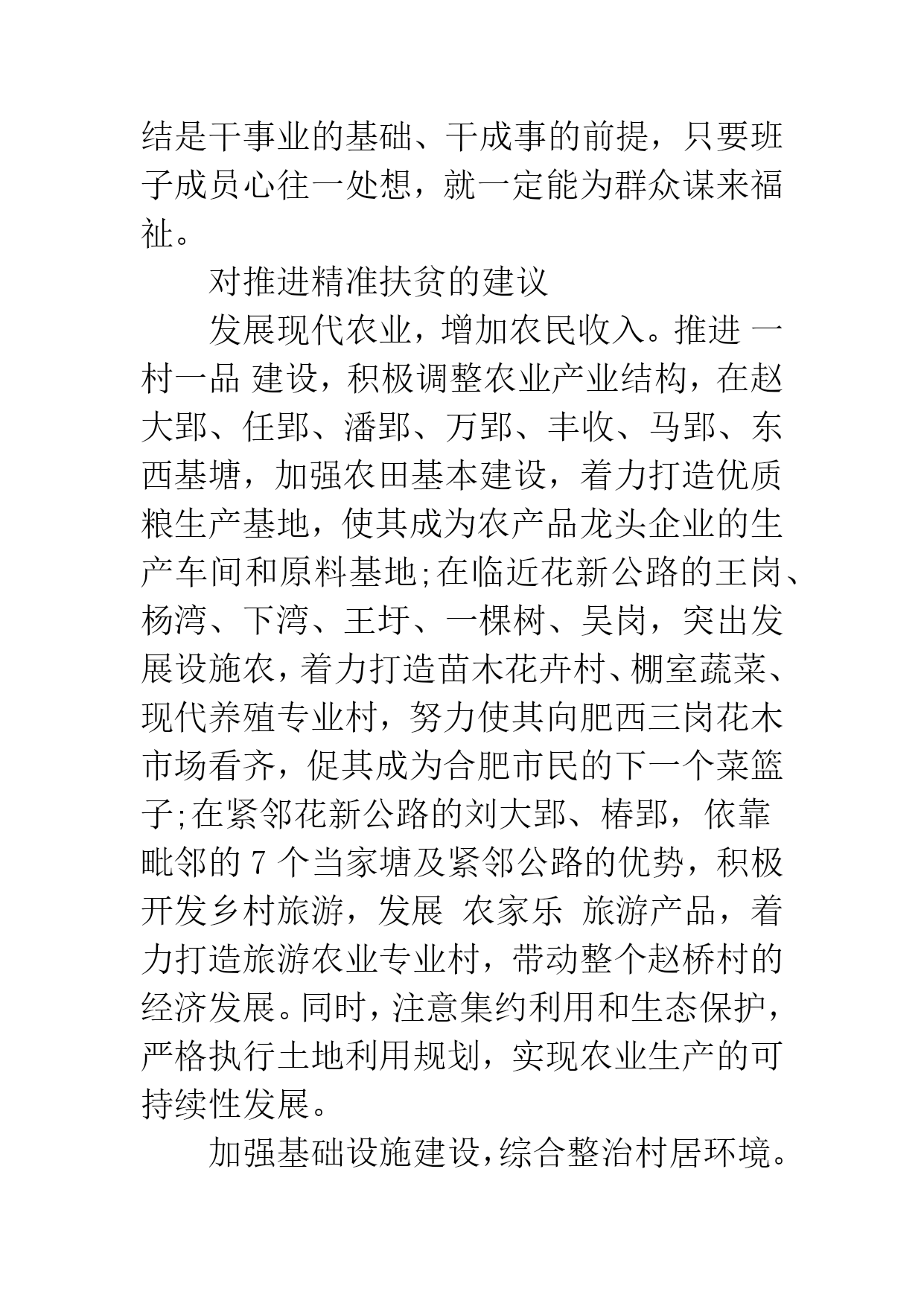 结是干事业的基础、干成事的前提，只要班子成员心往一处想，就一定能为群众谋来福祉。

对推进精准扶贫的建议

发展现代农业，增加农民收入。推进 一村一品 建设，积极调整农业产业结构，在赵大郢、任郢、潘郢、万郢、丰收、马郢、东西基塘，加强农田基本建设，着力打造优质粮生产基地，使其成为农产品龙头企业的生产车间和原料基地;在临近花新公路的王岗、杨湾、下湾、王圩、一棵树、吴岗，突出发展设施农，着力打造苗木花卉村、棚室蔬菜、现代养殖专业村，努力使其向肥西三岗花木市场看齐，促其成为合肥市民的下一个菜篮子;在紧邻花新公路的刘大郢、椿郢，依靠毗邻的 7 个当家塘及紧邻公路的优势，积极开发乡村旅游，发展 农家乐 旅游产品，着力打造旅游农业专业村，带动整个赵桥村的经济发展。同时，注意集约利用和生态保护，严格执行土地利用规划，实现农业生产的可持续性发展。

加强基础设施建设，综合整治村居环境。